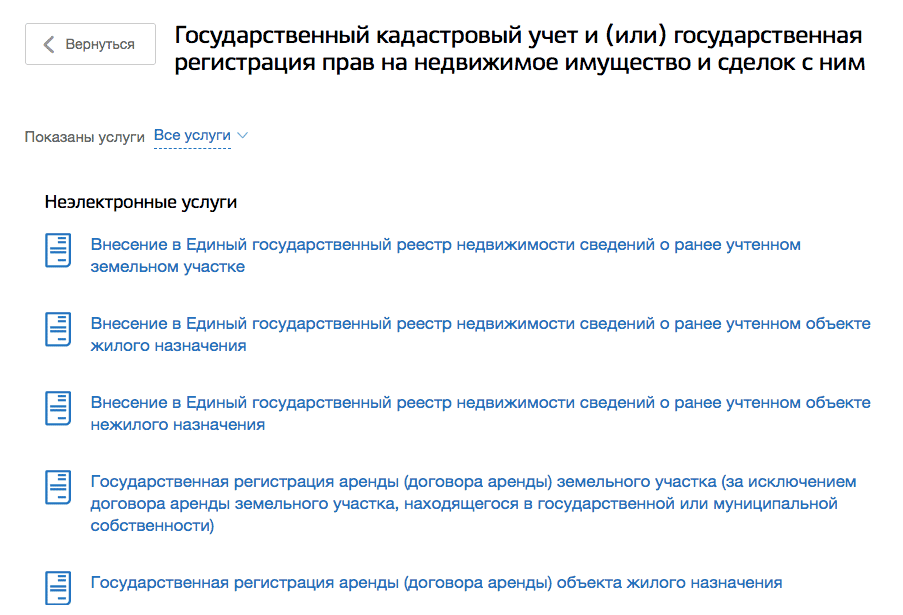 Вернуться

Государственный кадастровый учет и (или) государственная регистрация прав на недвижимое имущество и сделок с ним

Показаны услуги Все услуги

Неэлектронные услуги

Внесение в Единый государственный реестр недвижимости сведений о ранее учтенном земельном участке

Внесение в Единый государственный реестр недвижимости сведений о ранее учтенном объекте жилого назначения

Внесение в Единый государственный реестр недвижимости сведений о ранее учтенном объекте нежилого назначения

Государственная регистрация аренды (договора аренды) земельного участка (за исключением договора аренды земельного участка, находящегося в государственной или муниципальной собственности)

Государственная регистрация аренды (договора аренды) объекта жилого назначения